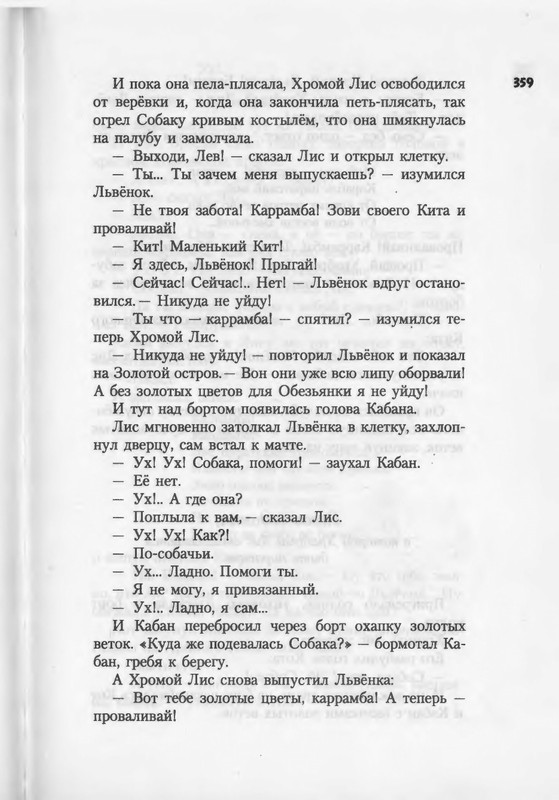 359

И пока она пела-плясала, Хромой Лис освободился от верёвки и, когда она закончила петь-плясать, так огрел Собаку кривым костылём, что она шмякнулась на палубу и замолчала.

— Выходи, Лев! — сказал Лис и открыл клетку.

— Ты... Ты зачем меня выпускаешь? — изумился Львёнок.

— Не твоя забота! Каррамба! Зови своего Кита и проваливай!

— Кит! Маленький Кит!

— Я здесь, Львёнок! Прыгай!

— Сейчас! Сейчас!.. Нет! — Львёнок вдруг остановился. — Никуда не уйду!

— Ты что — каррамба! — спятил? — изумился теперь Хромой Лис.

— Никуда не уйду! — повторил Львёнок и показал на Золотой остров. — Вон они уже всю липу оборвали! А без золотых цветов для Обезьянки я не уйду!

И тут над бортом появилась голова Кабана.

Лис мгновенно затолкал Львёнка в клетку, захлопнул дверцу, сам встал к мачте.

— Ух! Ух! Собака, помоги! — заухал Кабан.

— Её нет.

— Ух!.. А где она?

— Поплыла к вам, — сказал Лис.

— Ух! Ух! Как?!

— По-собачьи.

— Ух... Ладно. Помоги ты.

— Я не могу, я привязанный.

— Ух!.. Ладно, я сам...

И Кабан перебросил через борт охапку золотых веток. «Куда же подевалась Собака?» — бормотал Кабан, гребя к берегу.

А Хромой Лис снова выпустил Львёнка:

— Вот тебе золотые цветы, каррамба! А теперь — проваливай!